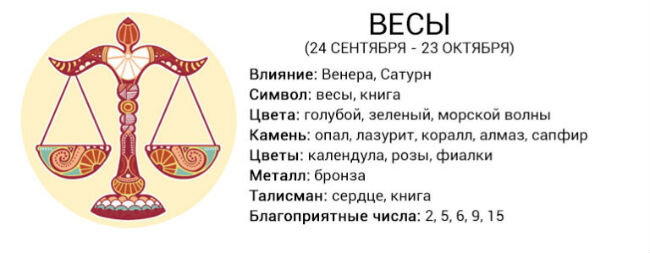 ВЕСЫ
(24 СЕНТЯБРЯ - 23 ОКТЯБРЯ)

Влияние: Венера, Сатурн
Символ: весы, книга
Цвета: голубой, зеленый, морской волны
Камень: опал, лазурит, коралл, алмаз, сапфир
Цветы: календула, розы, фиалки
Металл: бронза
Талисман: сердце, книга
Благоприятные числа: 2, 5, 6, 9, 15